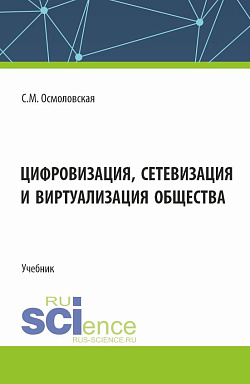 С.М. Осмоловская

ЦИФРОВИЗАЦИЯ, СЕТЕВИЗАЦИЯ И ВИРТУАЛИЗАЦИЯ ОБЩЕСТВА

Учебник

RU
SCIence
RUS-SCIENCE.RU